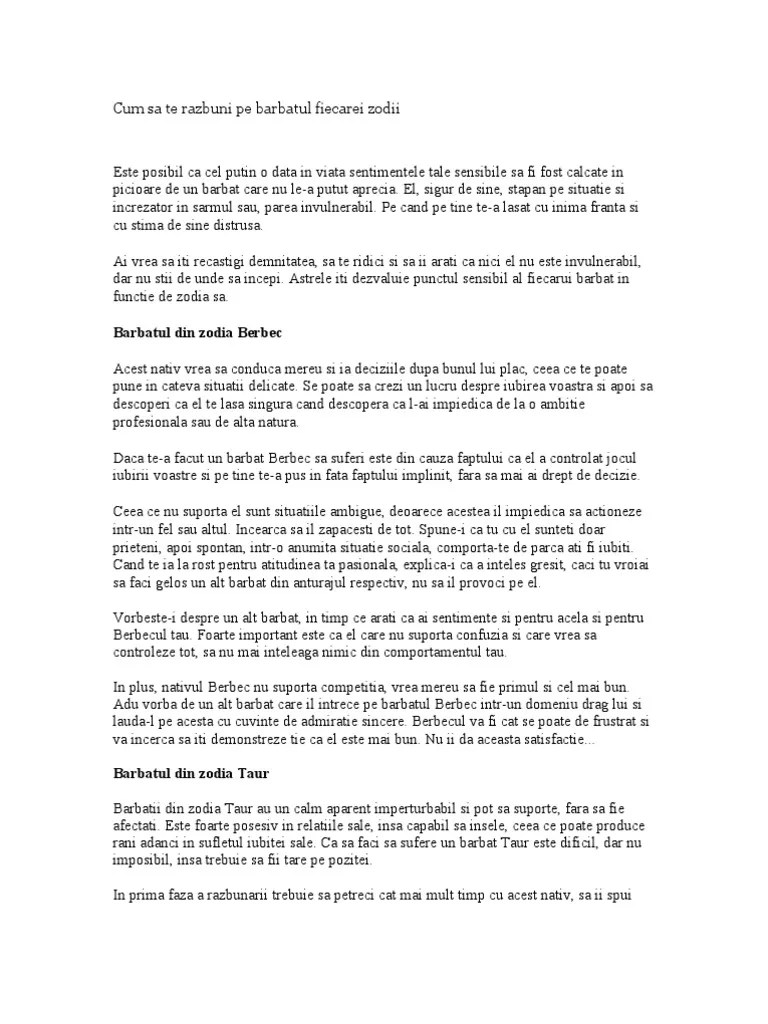 Cum sa te razbuni pe barbatul fiecarei zodii

Este posibil ca cel putin o data in viata sentimentele tale sensibile sa fi fost calcate in picioare de un barbat care nu le-a putut aprecia. El, sigur de sine, stapan pe situatie si increzator in sarmul sau, parea invulnerabil. Pe cand pe tine te-a lasat cu inima franta si cu stima de sine distrusa.

Ai vrea sa iti recastigi demnitatea, sa te ridici si sa ii arati ca nici el nu este invulnerabil, dar nu stii de unde sa incepi. Astrele iti dezvaluie punctul sensibil al fiecarui barbat in functie de zodia sa.

Barbatul din zodia Berbec

Acest nativ vrea sa conduca mereu si ia deciziile dupa bunul lui plac, ceea ce te poate pune in cateva situatii delicate. Se poate sa crezi un lucru despre iubirea voastra si apoi sa descoperi ca el te lasa singura cand descopera ca l-ai impiedica de la o ambitie profesionala sau de alta natura.

Daca te-a facut un barbat Berbec sa suferi este din cauza faptului ca el a controlat jocul iubirii voastre si pe tine te-a pus in fata faptului implinit, fara sa mai ai drept de decizie.

Ceea ce nu suporta el sunt situatiile ambigue, deoarece acestea il impiedica sa actioneze intr-un fel sau altul. Incearca sa il zapacesti de tot. Spune-i ca tu cu el sunteti doar prieteni, apoi spontan, intr-o anumita situatie sociala, comporta-te de parca ati fi iubiti. Cand te ia la rost pentru atitudinea ta pasionala, explica-i ca a inteles gresit, caci tu vroiai sa faci gelos un alt barbat din anturajul respectiv, nu sa il provoci pe el.

Vorbeste-i despre un alt barbat, in timp ce arati ca ai sentimente si pentru acela si pentru Berbecul tau. Foarte important este ca el care nu suporta confuzia si care vrea sa controleze tot, sa nu mai inteleaga nimic din comportamentul tau.

In plus, nativul Berbec nu suporta competitia, vrea mereu sa fie primul si cel mai bun. Adu vorba de un alt barbat care il intrece pe barbatul Berbec intr-un domeniu drag lui si lauda-l pe acesta cu cuvinte de admiratie sincere. Berbecul va fi cat se poate de frustrat si va incerca sa iti demonstreze tie ca el este mai bun. Nu ii da aceasta satisfactie...

Barbatul din zodia Taur

Barbatii din zodia Taur au un calm aparent imperturbabil si pot sa suporte, fara sa fie afectati. Este foarte posesiv in relatiile sale, insa capabil sa insele, ceea ce poate produce rani adanci in sufletul iubitei sale. Ca sa faci sa sufere un barbat Taur este dificil, dar nu imposibil, insa trebuie sa fii tare pe pozitei.

In prima faza a razbunarii trebuie sa petreci cat mai mult timp cu acest nativ, sa ii spui